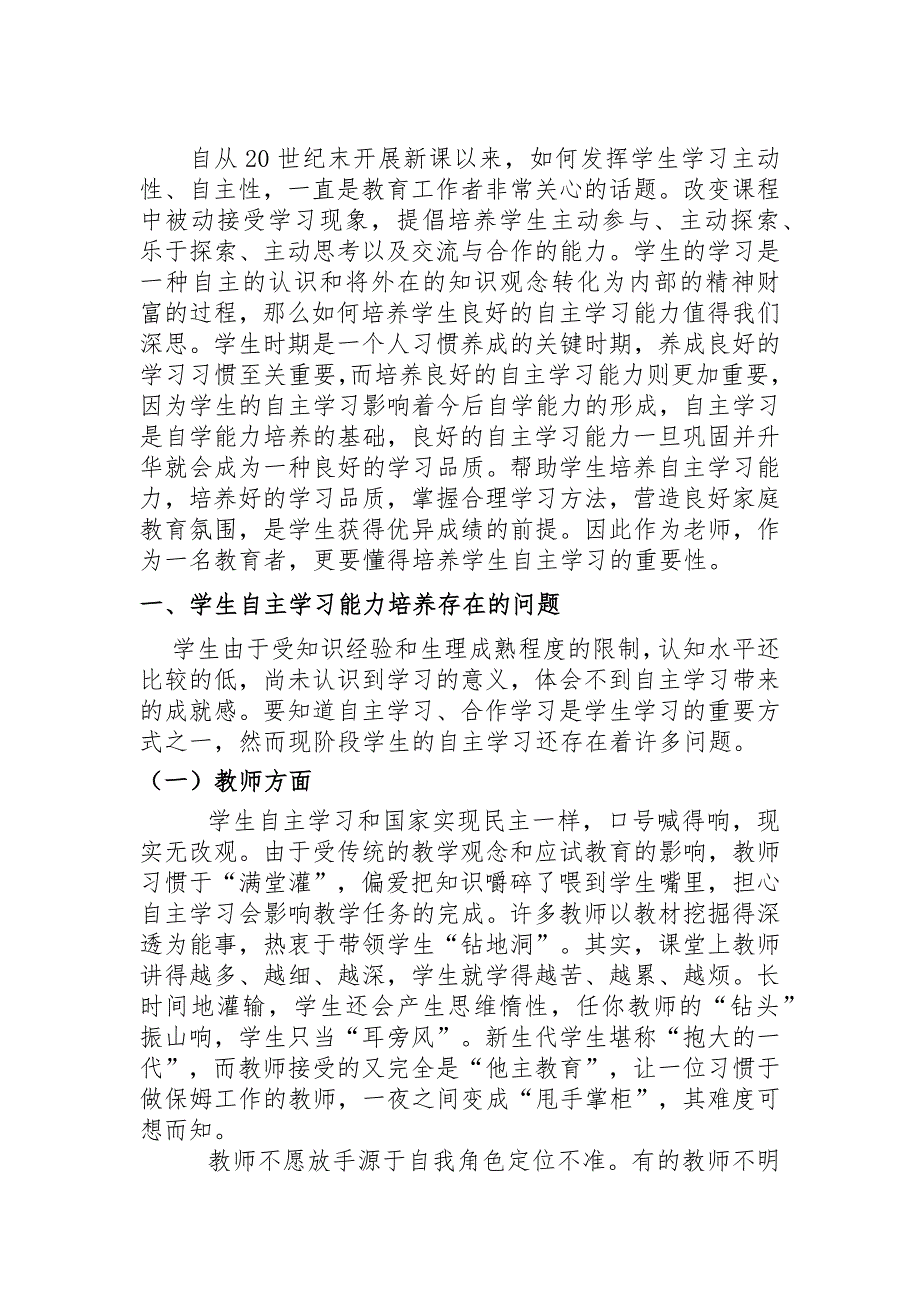 自从20世纪末开展新课以来，如何发挥学生学习主动性、自主性，一直是教育工作者非常关心的话题。改变课程中被动接受学习现象，提倡培养学生主动参与、主动探索、乐于探索、主动思考以及交流与合作的能力。学生的学习是一种自主的认识和将外在的知识观念转化为内部的精神财富的过程，那么如何培养学生良好的自主学习能力值得我们深思。学生时期是一个人习惯养成的关键时期，养成良好的学习习惯至关重要,而培养良好的自主学习能力则更加重要，因为学生的自主学习影响着今后自学能力的形成，自主学习是自学能力培养的基础，良好的自主学习能力一旦巩固并升华就会成为一种良好的学习品质。帮助学生培养自主学习能力，培养好的学习品质，掌握合理学习方法，营造良好家庭教育氛围，是学生获得优异成绩的前提。因此作为老师，作为一名教育者，更要懂得培养学生自主学习的重要性。

一、学生自主学习能力培养存在的问题

学生由于受知识经验和生理成熟程度的限制,认知水平还比较的低，尚未认识到学习的意义，体会不到自主学习带来的成就感。要知道自主学习、合作学习是学生学习的重要方式之一，然而现阶段学生的自主学习还存在着许多问题。

（一）教师方面

学生自主学习和国家实现民主一样，口号喊得响，现实无改观。由于受传统的教学观念和应试教育的影响，教师习惯于“满堂灌”，偏爱把知识嚼碎了喂到学生嘴里，担心自主学习会影响教学任务的完成。许多教师以教材挖掘得深透为能事，热衷于带领学生“钻地洞”。其实，课堂上教师讲得越多、越细、越深，学生就学得越苦、越累、越烦。长时间地灌输，学生还会产生思维惰性，任你教师的“钻头”振山响，学生只当“耳旁风”。新生代学生堪称“抱大的一代”，而教师接受的又完全是“他主教育”，让一位习惯于做保姆工作的教师，一夜之间变成“甩手掌柜”，其难度可想而知。

教师不愿放手源于自我角色定位不准。有的教师不明